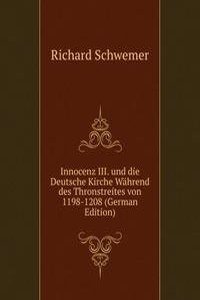 Richard Schwemer

Innocenz III. und die Deutsche Kirche Während des Thronstreites von 1198-1208 (German Edition)